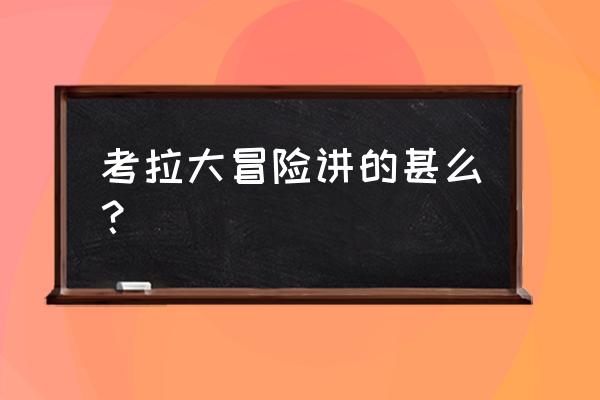 考拉大冒险讲的甚么？